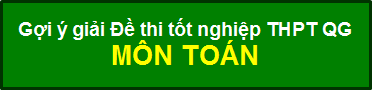 Gợi ý giải Đề thi tốt nghiệp THPT QG
MÔN TOÁN